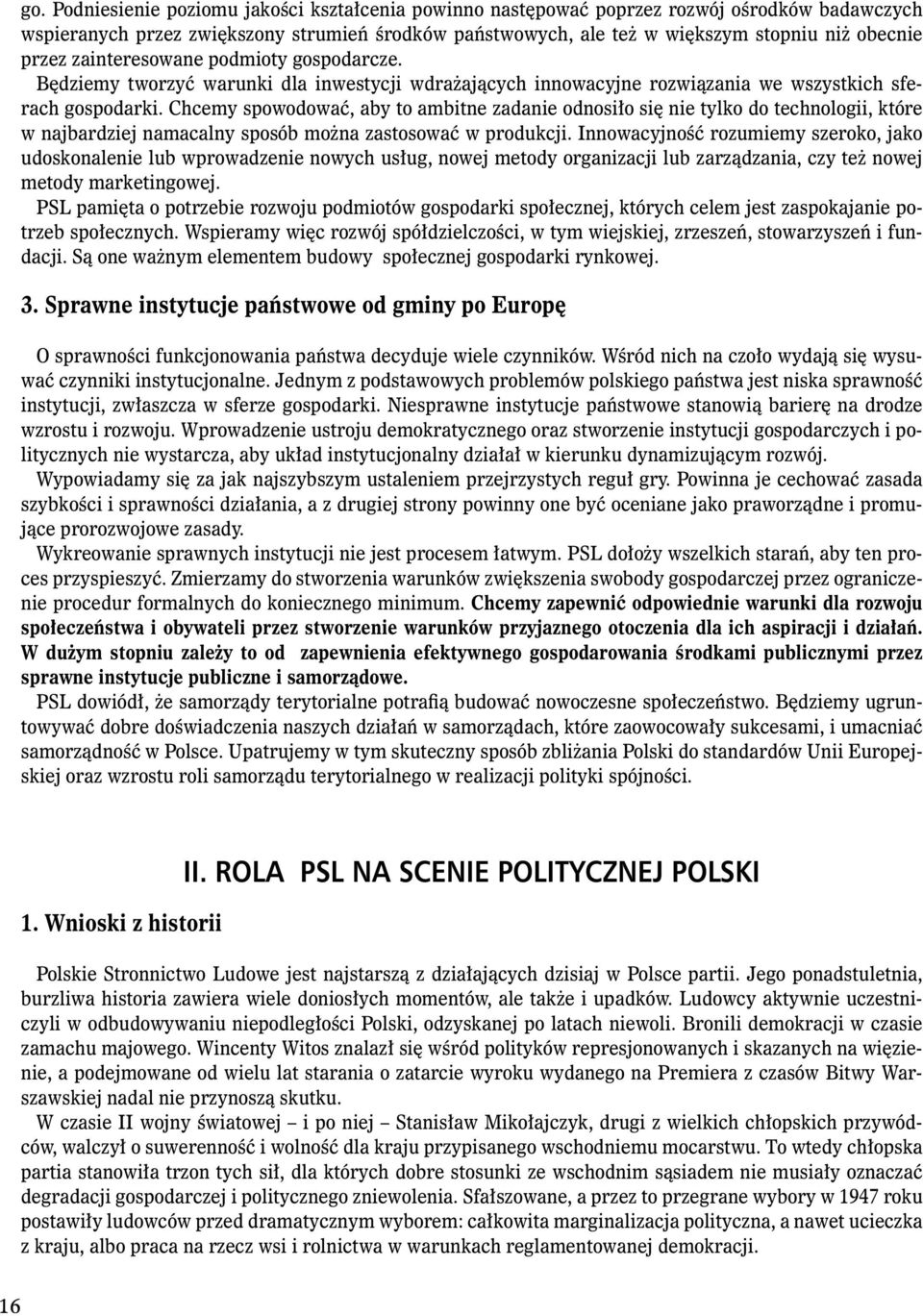 go. Podniesienie poziomu jakości kształcenia powinno następować poprzez rozwój ośrodków badawczych wspieranych przez zwiększony strumień środków państwowych, ale też w większym stopniu niż obecnie przez zainteresowane podmioty gospodarcze.

Będziemy tworzyć warunki dla inwestycji wdrażających innowacyjne rozwiązania we wszystkich sferach gospodarki. Chcemy spowodować, aby to ambitne zadanie odnosiło się nie tylko do technologii, które w najbardziej namacalny sposób można zastosować w produkcji. Innowacyjność rozumiemy szeroko, jako udoskonalenie lub wprowadzenie nowych usług, nowej metody organizacji lub zarządzania, czy też nowej metody marketingowej.

PSL pamięta o potrzebie rozwoju podmiotów gospodarki społecznej, których celem jest zaspokajanie potrzeb społecznych. Wspieramy więc rozwój spółdzielczości, w tym wiejskiej, zrzeszeń, stowarzyszeń i fundacji. Są one ważnym elementem budowy społecznej gospodarki rynkowej.

3. Sprawne instytucje państwowe od gminy po Europę

O sprawności funkcjonowania państwa decyduje wiele czynników. Wśród nich na czoło wydają się wysuwać czynniki instytucjonalne. Jednym z podstawowych problemów polskiego państwa jest niska sprawność instytucji, zwłaszcza w sferze gospodarki. Niesprawne instytucje państwowe stanowią barierę na drodze wzrostu i rozwoju. Wprowadzenie ustroju demokratycznego oraz stworzenie instytucji gospodarczych i politycznych nie wystarcza, aby układ instytucjonalny działał w kierunku dynamizującym rozwój.

Wypowiadamy się za jak najszybszym ustaleniem przejrzystych reguł gry. Powinna je cechować zasada szybkości i sprawności działania, a z drugiej strony powinny one być oceniane jako praworządne i promujące prorozwojowe zasady.

Wykreowanie sprawnych instytucji nie jest procesem łatwym. PSL dołoży wszelkich starań, aby ten proces przyspieszyć. Zmierzamy do stworzenia warunków zwiększenia swobody gospodarczej przez ograniczenie procedur formalnych do koniecznego minimum. Chcemy zapewnić odpowiednie warunki dla rozwoju społeczeństwa i obywateli przez stworzenie warunków przyjaznego otoczenia dla ich aspiracji i działań. W dużym stopniu zależy to od zapewnienia efektywnego gospodarowania środkami publicznymi przez sprawne instytucje publiczne i samorządowe.

PSL dowiódł, że samorządy terytorialne potrafią budować nowoczesne społeczeństwo. Będziemy ugruntowywać dobre doświadczenia naszych działań w samorządach, które zaowocowały sukcesami, i umacniać samorządność w Polsce. Upatrujemy w tym skuteczny sposób zbliżania Polski do standardów Unii Europejskiej oraz wzrostu roli samorządu terytorialnego w realizacji polityki spójności.

II. ROLA PSL NA SCENIE POLITYCZNEJ POLSKI

1. Wnioski z historii

Polskie Stronnictwo Ludowe jest najstarszą z działających dzisiaj w Polsce partii. Jego ponadstuletnia, burzliwa historia zawiera wiele doniosłych momentów, ale także i upadków. Ludowcy aktywnie uczestniczyli w odbudowywaniu niepodległości Polski, odzyskanej po latach niewoli. Bronili demokracji w czasie zamachu majowego. Wincenty Witos znalazł się wśród polityków represjonowanych i skazanych na więzienie, a podejmowane od wielu lat starania o zatarcie wyroku wydanego na Premiera z czasów Bitwy Warszawskiej nadal nie przynoszą skutku.

W czasie II wojny światowej – i po niej – Stanisław Mikołajczyk, drugi z wielkich chłopskich przywódców, walczył o suwerenność i wolność dla kraju przypisanego wschodniemu mocarstwu. To wtedy chłopska partia stanowiła trzon tych sił, dla których dobre stosunki ze wschodnim sąsiadem nie musiały oznaczać degradacji gospodarczej i politycznego zniewolenia. Sfałszowane, a przez to przegrane wybory w 1947 roku postawiły ludowców przed dramatycznym wyborem: całkowita marginalizacja polityczna, a nawet ucieczka z kraju, albo praca na rzecz wsi i rolnictwa w warunkach reglamentowanej demokracji.

16